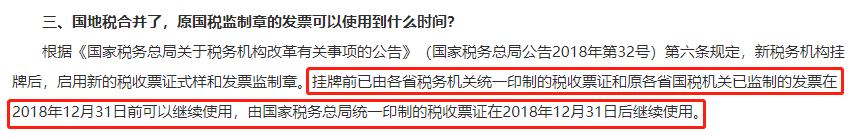 三、国地税合并了，原国税监制章的发票可以使用到什么时间？

根据《国家税务总局关于税务机构改革有关事项的公告》（国家税务总局公告2018年第32号）第六条规定，新税务机构挂牌后，启用新的税收票证式样和发票监制章。挂牌前已由各省税务机关统一印制的税收票证和原各省国税机关已监制的发票在2018年12月31日前可以继续使用，由国家税务总局统一印制的税收票证在2018年12月31日后继续使用。